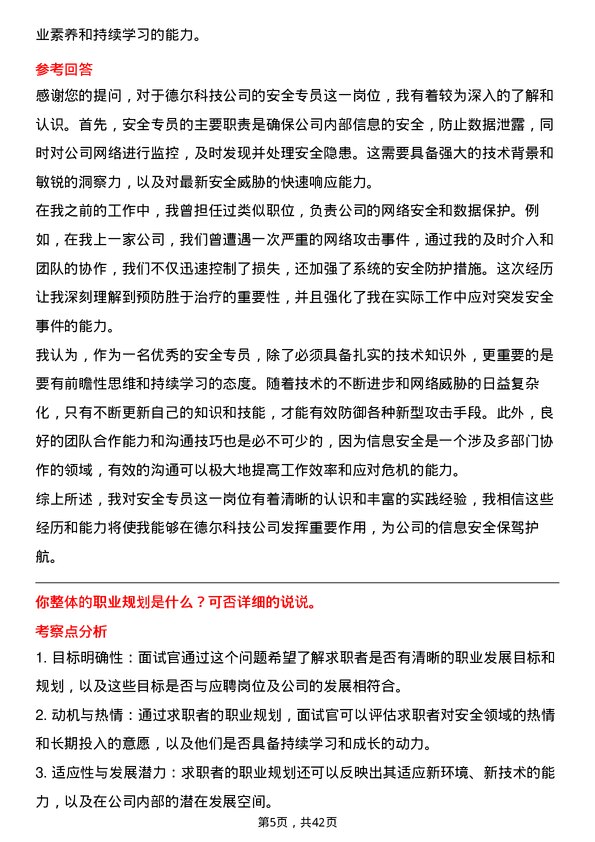 业素养和持续学习的能力。

参考回答

感谢您的提问，对于德尔科技公司的安全专员这一岗位，我有着较为深入的了解和认识。首先，安全专员的主要职责是确保公司内部信息的安全，防止数据泄露，同时对公司网络进行监控，及时发现并处理安全隐患。这需要具备强大的技术背景和敏锐的洞察力，以及对最新安全威胁的快速响应能力。

在我之前的工作中，我曾担任过类似职位，负责公司的网络安全和数据保护。例如，在我上一家公司，我们曾遭遇一次严重的网络攻击事件，通过我的及时介入和团队的协作，我们不仅迅速控制了损失，还加强了系统的安全防护措施。这次经历让我深刻理解到预防胜于治疗的重要性，并且强化了我在实际工作中应对突发安全事件的能力。

我认为，作为一名优秀的安全专员，除了必须具备扎实的技术知识外，更重要的是要有前瞻性思维和持续学习的态度。随着技术的不断进步和网络威胁的日益复杂化，只有不断更新自己的知识和技能，才能有效防御各种新型攻击手段。此外，良好的团队合作能力和沟通技巧也是必不可少的，因为信息安全是一个涉及多部门协作的领域，有效的沟通可以极大地提高工作效率和应对危机的能力。

综上所述，我对安全专员这一岗位有着清晰的认识和丰富的实践经验，我相信这些经历和能力将使我能够在德尔科技公司发挥重要作用，为公司的信息安全保驾护航。

你整体的职业规划是什么？可否详细的说说。

考察点分析

1. 目标明确性：面试官通过这个问题希望了解求职者是否有清晰的职业发展目标和规划，以及这些目标是否与应聘岗位及公司的发展相符合。

2. 动机与热情：通过求职者的职业规划，面试官可以评估求职者对安全领域的热情和长期投入的意愿，以及他们是否具备持续学习和成长的动力。

3. 适应性与发展潜力：求职者的职业规划还可以反映出其适应新环境、新技术的能力，以及在公司内部的潜在发展空间。

第5页，共42页